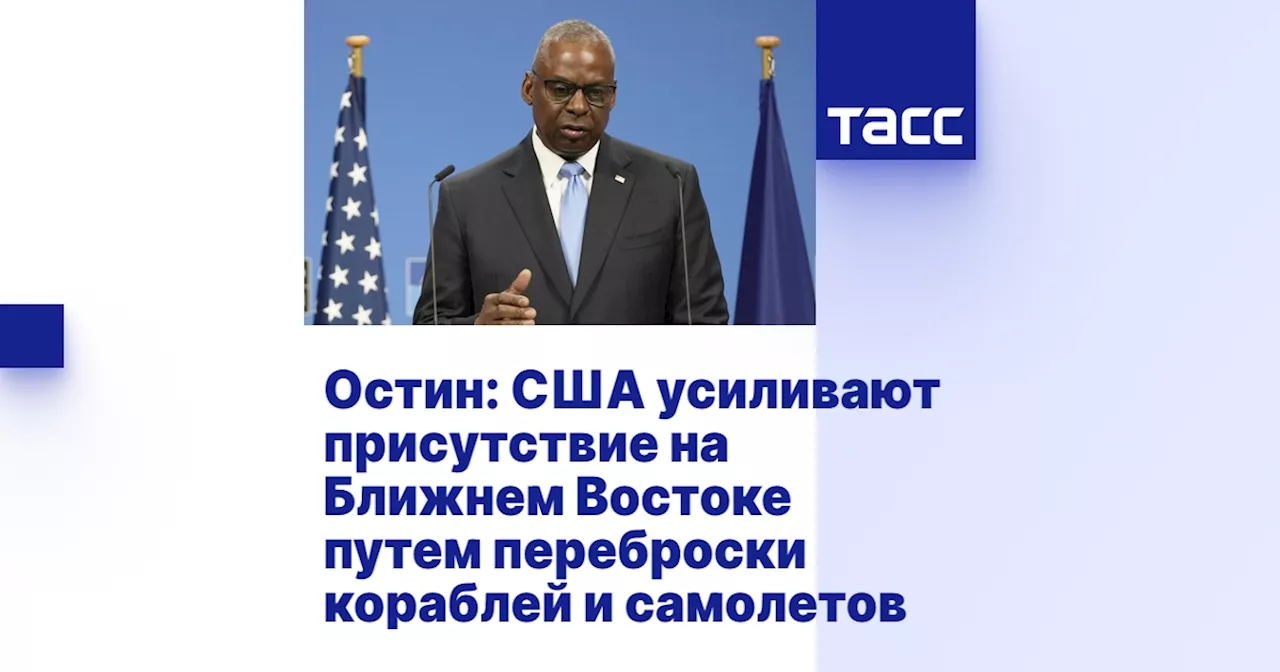 ТАСС

Остин: США усиливают присутствие на Ближнем Востоке путем переброски кораблей и самолетов